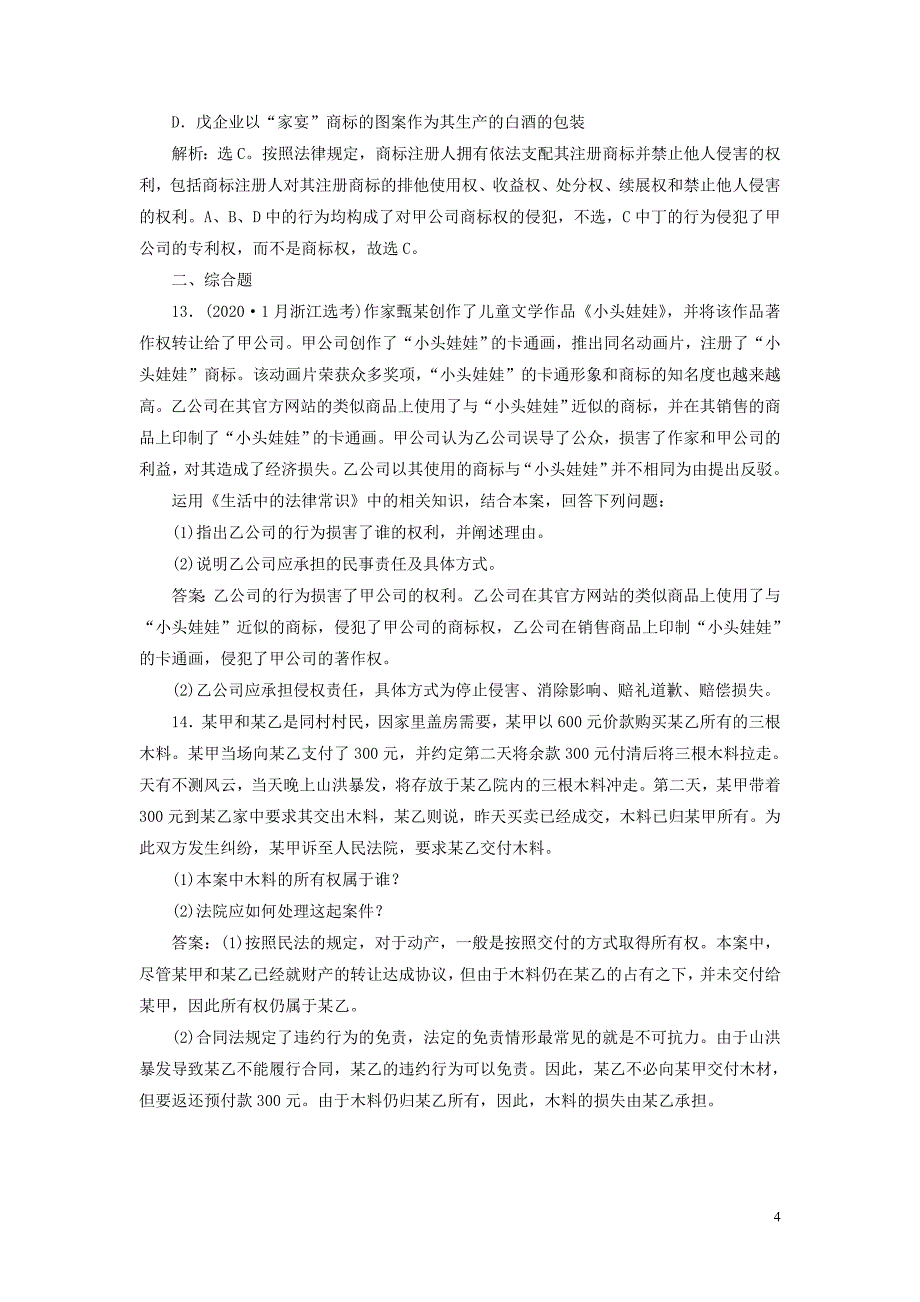 D．戊企业以“家宴”商标的图案作为其生产的白酒的包装

解析：选C。按照法律规定，商标注册人拥有依法支配其注册商标并禁止他人侵害的权利，包括商标注册人对其注册商标的排他使用权、收益权、处分权、续展权和禁止他人侵害的权利。A、B、D中的行为均构成了对甲公司商标权的侵犯，不选，C中丁的行为侵犯了甲公司的专利权，而不是商标权，故选C。

二、综合题

13．(2020·1月浙江选考)作家甄某创作了儿童文学作品《小头娃娃》，并将该作品著作权转让给了甲公司。甲公司创作了“小头娃娃”的卡通画，推出同名动画片，注册了“小头娃娃”商标。该动画片荣获众多奖项，“小头娃娃”的卡通形象和商标的知名度也越来越高。乙公司在其官方网站的类似商品上使用了与“小头娃娃”近似的商标，并在其销售的商品上印制了“小头娃娃”的卡通画。甲公司认为乙公司误导了公众，损害了作家和甲公司的利益，对其造成了经济损失。乙公司以其使用的商标与“小头娃娃”并不相同为由提出反驳。

运用《生活中的法律常识》中的相关知识，结合本案，回答下列问题：

(1)指出乙公司的行为损害了谁的权利，并阐述理由。

(2)说明乙公司应承担的民事责任及具体方式。

答案 乙公司的行为损害了甲公司的权利。乙公司在其官方网站的类似商品上使用了与“小头娃娃”近似的商标，侵犯了甲公司的商标权，乙公司在销售商品上印制“小头娃娃”的卡通画，侵犯了甲公司的著作权。

(2)乙公司应承担侵权责任，具体方式为停止侵害、消除影响、赔礼道歉、赔偿损失。

14．某甲和某乙是同村村民，因家里盖房需要，某甲以600元价款购买某乙所有的三根木料。某甲当场向某乙支付了300元，并约定第二天将余款300元付清后将三根木料拉走。天有不测风云，当天晚上山洪暴发，将存放于某乙院内的三根木料冲走。第二天，某甲带着300元到某乙家中要求其交出木料，某乙则说，昨天买卖已经成交，木料已归某甲所有。为此双方发生纠纷，某甲诉至人民法院，要求某乙交付木料。

(1)本案中木料的所有权属于谁？

(2)法院应如何处理这起案件？

答案：(1)按照民法的规定，对于动产，一般是按照交付的方式取得所有权。本案中，尽管某甲和某乙已经就财产的转让达成协议，但由于木料仍在某乙的占有之下，并未交付给某甲，因此所有权仍属于某乙。

(2)合同法规定了违约行为的免责，法定的免责情形最常见的就是不可抗力。由于山洪暴发导致某乙不能履行合同，某乙的违约行为可以免责。因此，某乙不必向某甲交付木材，但要返还预付款300元。由于木料仍归某乙所有，因此，木料的损失由某乙承担。

4